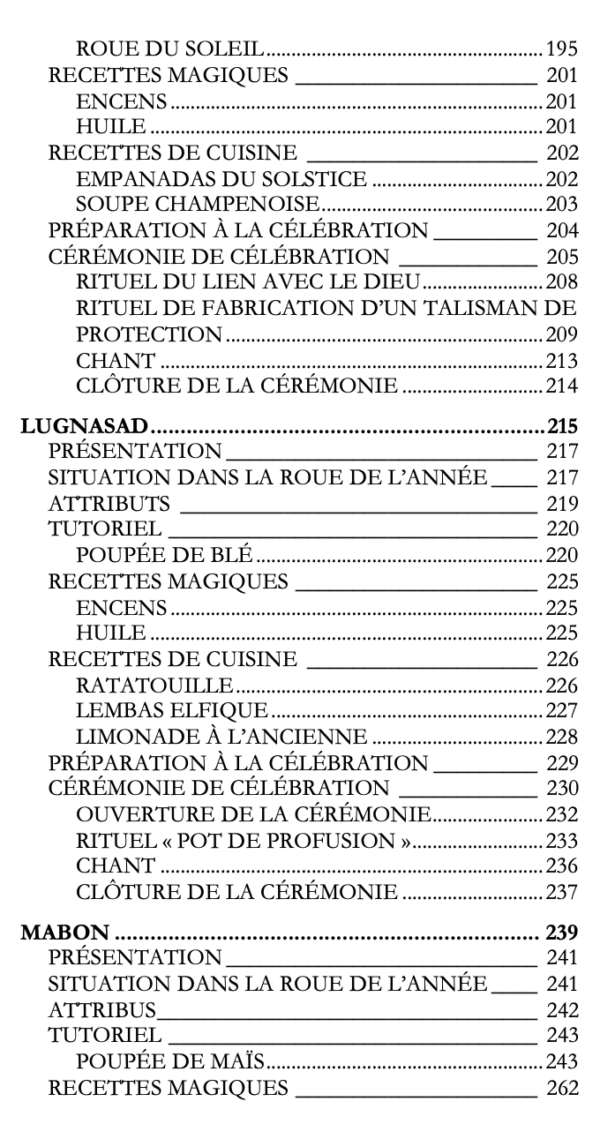 ROUE DU SOLEIL 195
RECETTES MAGIQUES 201
ENCENS 201
HUILE 201
RECETTES DE CUISINE 202
EMPANADAS DU SOLSTICE 202
SOUPE CHAMPENOISE 203
PRÉPARATION À LA CÉLÉBRATION 204
CÉRÉMONIE DE CÉLÉBRATION 205
RITUEL DU LIEN AVEC LE DIEU 208
RITUEL DE FABRICATION D'UN TALISMAN DE PROTECTION 209
CHANT 213
CLÔTURE DE LA CÉRÉMONIE 214

LUGNASAD 215
PRÉSENTATION 217
SITUATION DANS LA ROUE DE L'ANNÉE 217
ATTRIBUTS 219
TUTORIEL 220
POUPÉE DE BLÉ 220
RECETTES MAGIQUES 225
ENCENS 225
HUILE 225
RECETTES DE CUISINE 226
RATATOUILLE 226
LEMBAS ELFIQUE 227
LIMONADE À L'ANCIENNE 228
PRÉPARATION À LA CÉLÉBRATION 229
CÉRÉMONIE DE CÉLÉBRATION 230
OUVERTURE DE LA CÉRÉMONIE 232
RITUEL « POT DE PROFUSION » 233
CHANT 236
CLÔTURE DE LA CÉRÉMONIE 237

MABON 239
PRÉSENTATION 241
SITUATION DANS LA ROUE DE L'ANNÉE 241
ATTRIBUS 242
TUTORIEL 243
POUPÉE DE MAÏS 243
RECETTES MAGIQUES 262